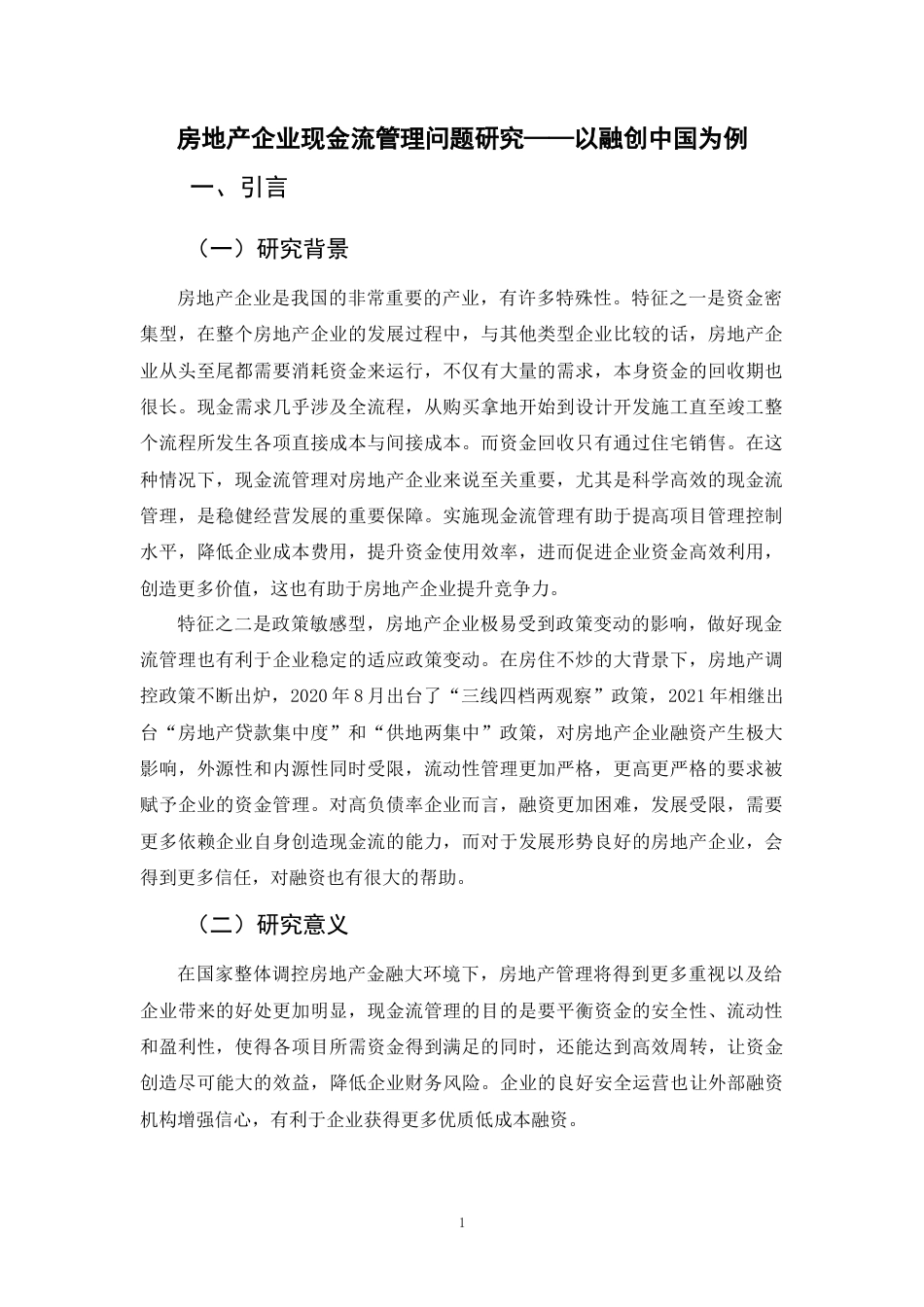 房地产企业现金流管理问题研究——以融创中国为例

一、引言

（一）研究背景

房地产企业是我国的非常重要的产业，有许多特殊性。特征之一是资金密集型，在整个房地产企业的发展过程中，与其他类型企业比较的话，房地产企业从头至尾都需要消耗资金来运行，不仅有大量的需求，本身资金的回收期也很长。现金需求几乎涉及全流程，从购买拿地开始到设计开发施工直至竣工整个流程所发生各项直接成本与间接成本。而资金回收只有通过住宅销售。在这种情况下，现金流管理对房地产企业来说至关重要，尤其是科学高效的现金流管理，是稳健经营发展的重要保障。实施现金流管理有助于提高项目管理控制水平，降低企业成本费用，提升资金使用效率，进而促进企业资金高效利用，创造更多价值，这也有助于房地产企业提升竞争力。

特征之二是政策敏感型，房地产企业极易受到政策变动的影响，做好现金流管理也有利于企业稳定的适应政策变动。在房住不炒的大背景下，房地产调控政策不断出炉，2020年8月出台了“三线四档两观察”政策，2021年相继出台“房地产贷款集中度”和“供地两集中”政策，对房地产企业融资产生极大影响，外源性和内源性同时受限，流动性管理更加严格，更高更严格的要求被赋予企业的资金管理。对高负债率企业而言，融资更加困难，发展受限，需要更多依赖企业自身创造现金流的能力，而对于发展形势良好的房地产企业，会得到更多信任，对融资也有很大的帮助。

（二）研究意义

在国家整体调控房地产金融大环境下，房地产管理将得到更多重视以及给企业带来的好处更加明显，现金流管理的目的是要平衡资金的安全性、流动性和盈利性，使得各项目所需资金得到满足的同时，还能达到高效周转，让资金创造尽可能大的效益，降低企业财务风险。企业的良好安全运营也让外部融资机构增强信心，有利于企业获得更多优质低成本融资。

1